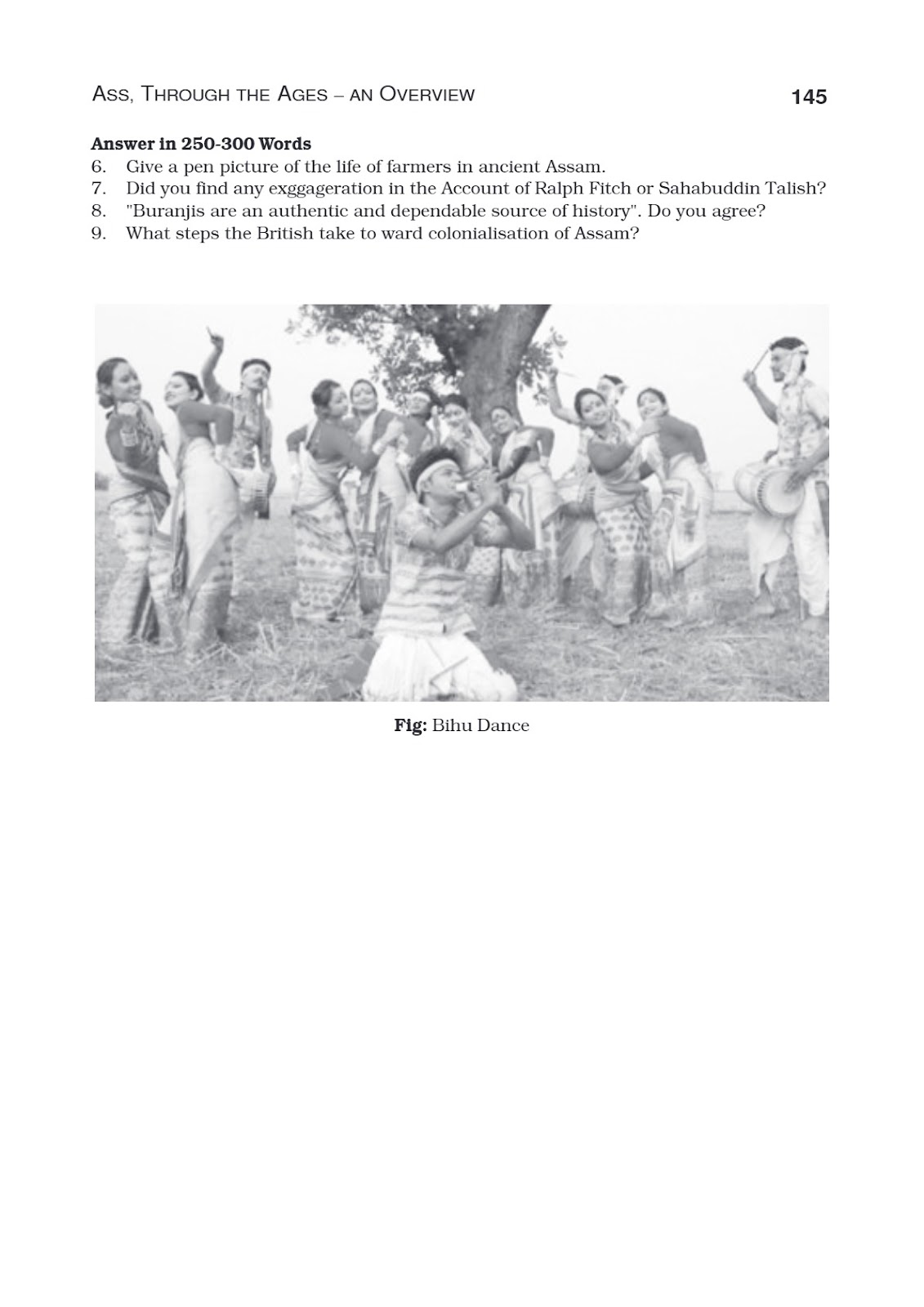 ASS, THROUGH THE AGES – AN OVERVIEW

145

Answer in 250-300 Words

6. Give a pen picture of the life of farmers in ancient Assam.
7. Did you find any exggageration in the Account of Ralph Fitch or Sahabuddin Talish?
8. "Buranjis are an authentic and dependable source of history". Do you agree?
9. What steps the British take to ward colonialisation of Assam?

Fig: Bihu Dance